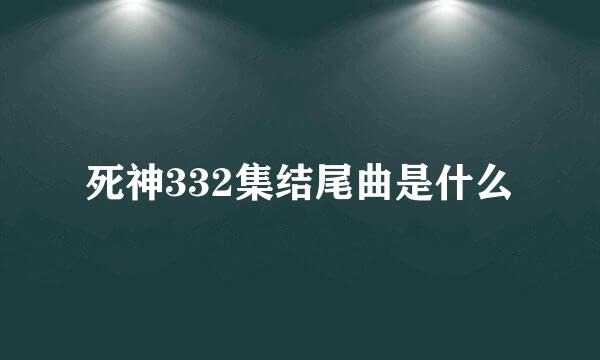 死神332集结尾曲是什么